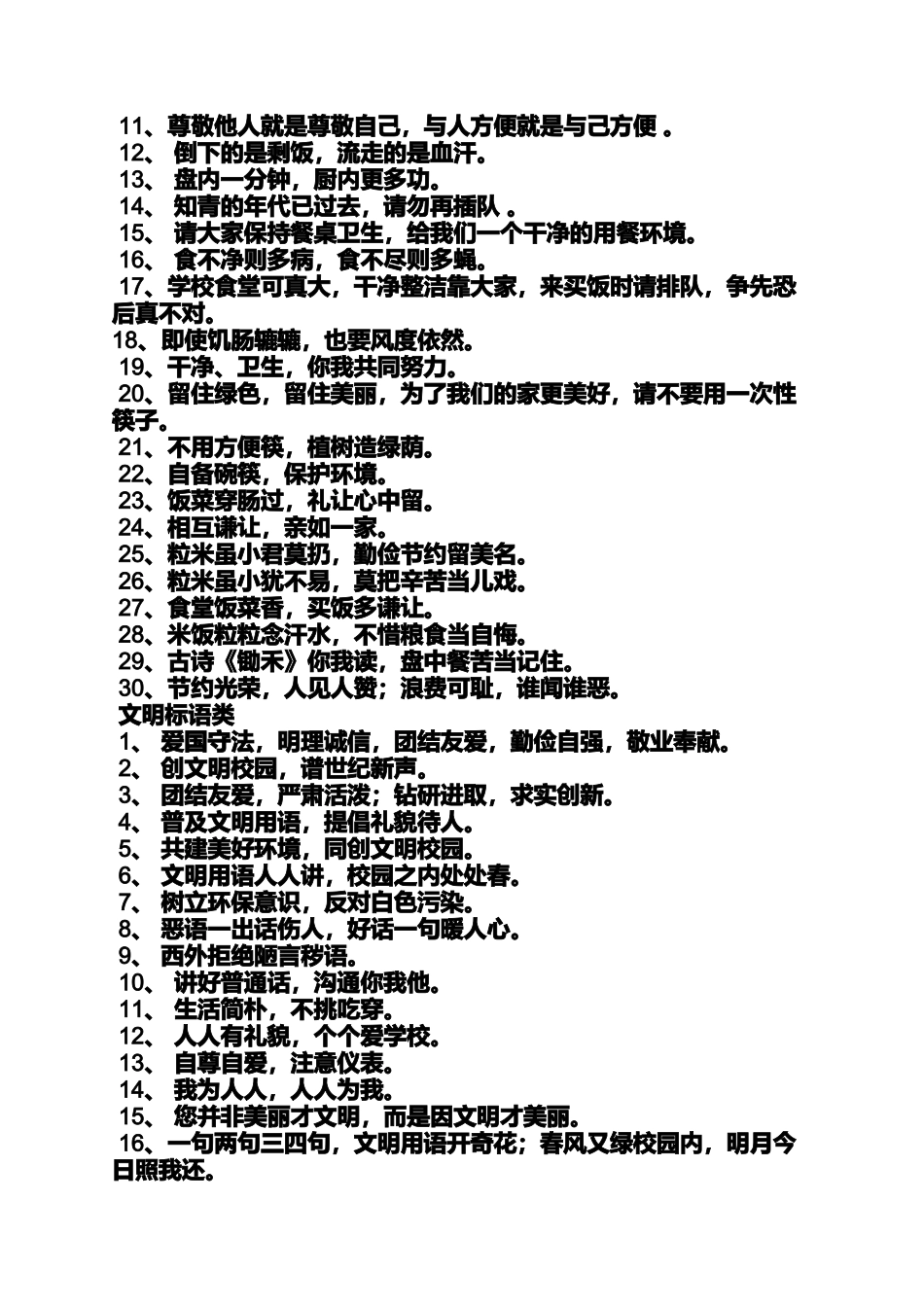 11、尊敬他人就是尊敬自己，与人方便就是与己方便 。
12、 倒下的是剩饭，流走的是血汗。
13、 盘内一分钟，厨内更多功。
14、 知青的年代已过去，请勿再插队 。
15、 请大家保持餐桌卫生，给我们一个干净的用餐环境。
16、 食不净则多病，食不尽则多蝇。
17、学校食堂可真大，干净整洁靠大家，来买饭时请排队，争先恐后真不对。
18、即使饥肠辘辘，也要风度依然。
19、干净、卫生，你我共同努力。
20、留住绿色，留住美丽，为了我们的家更美好，请不要用一次性筷子。
21、不用方便筷，植树造绿荫。
22、自备碗筷，保护环境。
23、饭菜穿肠过，礼让心中留。
24、相互谦让，亲如一家。
25、粒米虽小君莫扔，勤俭节约留美名。
26、粒米虽小犹不易，莫把辛苦当儿戏。
27、食堂饭菜香，买饭多谦让。
28、米饭粒粒念汗水，不惜粮食当自悔。
29、古诗《锄禾》你我读，盘中餐苦当记住。
30、节约光荣，人见人赞；浪费可耻，谁闻谁恶。
文明标语类
1、 爱国守法，明理诚信，团结友爱，勤俭自强，敬业奉献。
2、 创文明校园，谱世纪新声。
3、 团结友爱，严肃活泼；钻研进取，求实创新。
4、 普及文明用语，提倡礼貌待人。
5、 共建美好环境，同创文明校园。
6、 文明用语人人讲，校园之内处处春。
7、 树立环保意识，反对白色污染。
8、 恶语一出话伤人，好话一句暖人心。
9、 西外拒绝陋言秽语。
10、 讲好普通话，沟通你我他。
11、 生活简朴，不挑吃穿。
12、 人人有礼貌，个个爱学校。
13、 自尊自爱，注意仪表。
14、 我为人人，人人为我。
15、 您并非美丽才文明，而是因文明才美丽。
16、一句两句三四句，文明用语开奇花；春风又绿校园内，明月今日照我还。